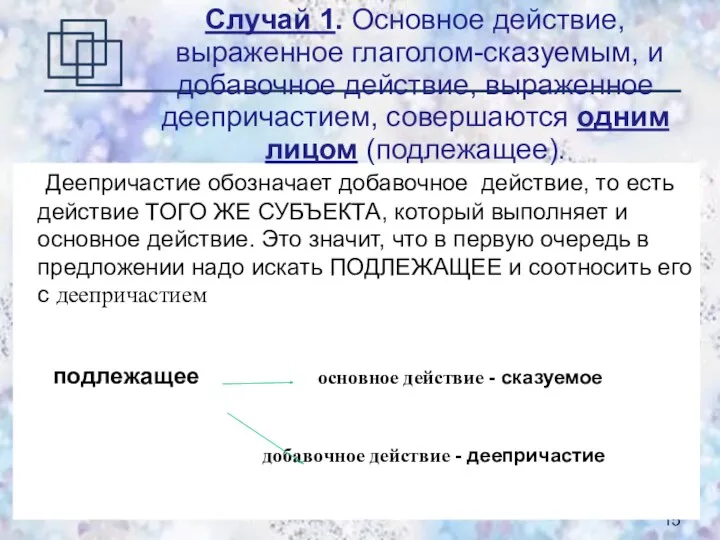 Случай 1. Основное действие, выраженное глаголом-сказуемым, и добавочное действие, выраженное деепричастием, совершаются одним лицом (подлежащее).

Деепричастие обозначает добавочное действие, то есть действие ТОГО ЖЕ СУБЪЕКТА, который выполняет и основное действие. Это значит, что в первую очередь в предложении надо искать ПОДЛЕЖАЩЕЕ и соотносить его с деепричастием

подлежащее основное действие - сказуемое

добавочное действие - деепричастие

15